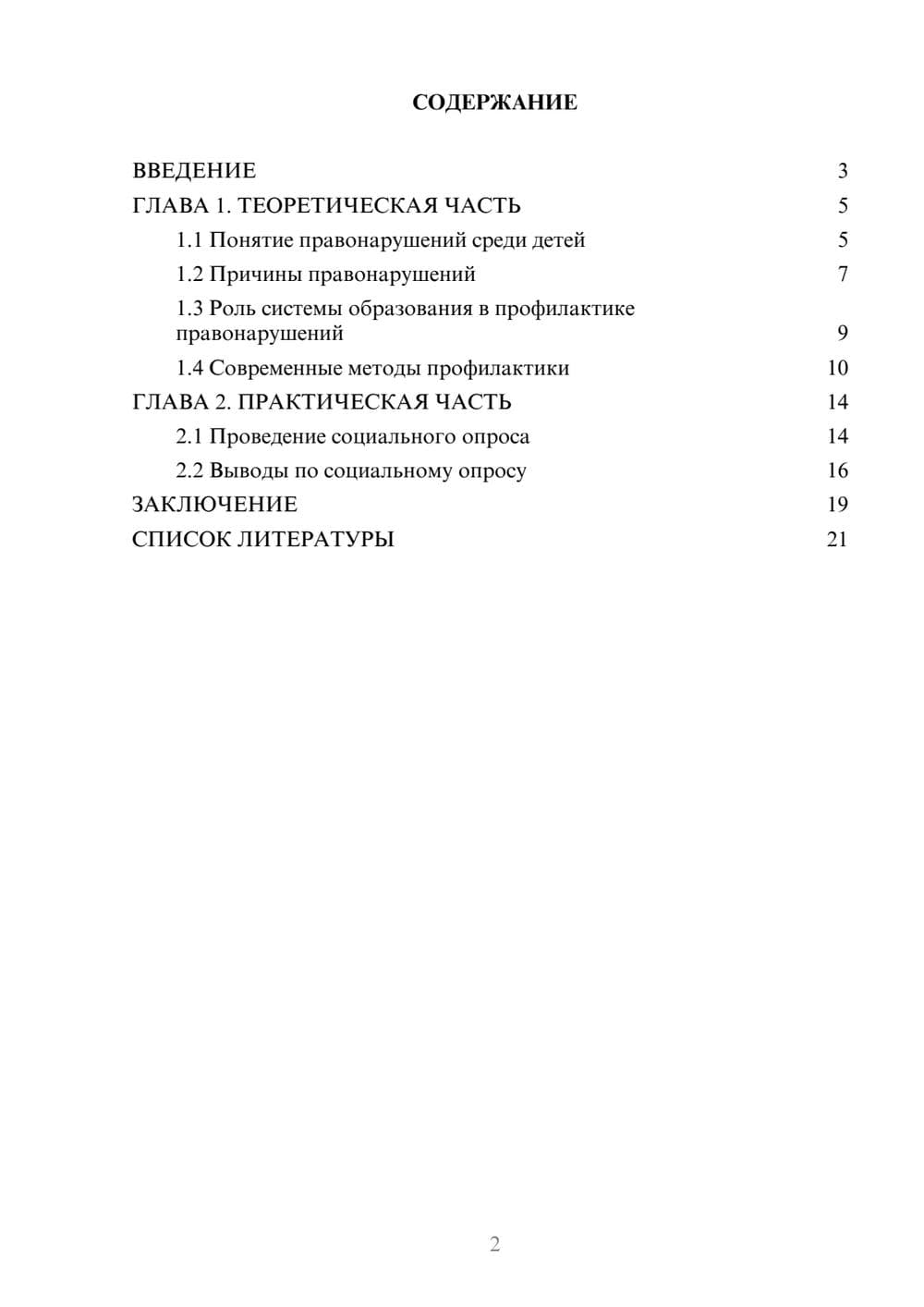 СОДЕРЖАНИЕ

ВВЕДЕНИЕ 3
ГЛАВА 1. ТЕОРЕТИЧЕСКАЯ ЧАСТЬ 5
1.1 Понятие правонарушений среди детей 5
1.2 Причины правонарушений 7
1.3 Роль системы образования в профилактике правонарушений 9
1.4 Современные методы профилактики 10
ГЛАВА 2. ПРАКТИЧЕСКАЯ ЧАСТЬ 14
2.1 Проведение социального опроса 14
2.2 Выводы по социальному опросу 16
ЗАКЛЮЧЕНИЕ 19
СПИСОК ЛИТЕРАТУРЫ 21

2